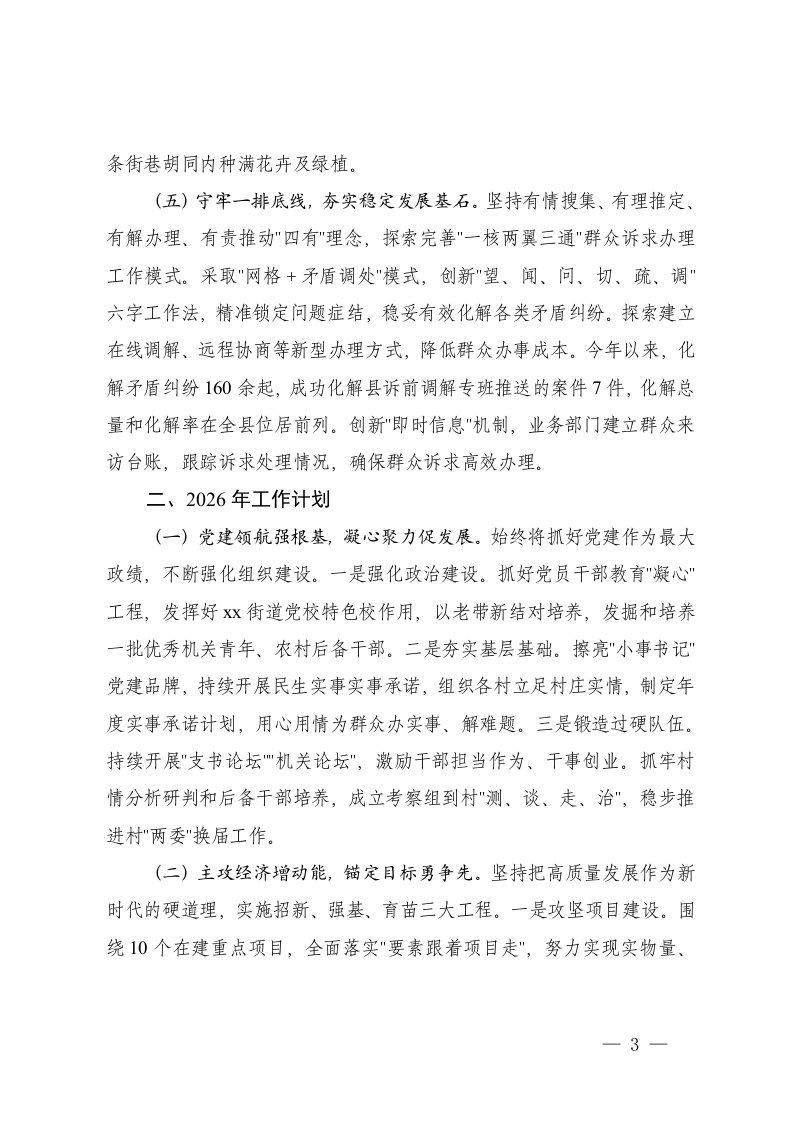 条街巷胡同内种满花卉及绿植。

（五）守牢一排底线，夯实稳定发展基石。坚持有情搜集、有理推定、有解办理、有责推动"四有"理念，探索完善"一核两翼三通"群众诉求办理工作模式。采取"网格＋矛盾调处"模式，创新"望、闻、问、切、疏、调"六字工作法，精准锁定问题症结，稳妥有效化解各类矛盾纠纷。探索建立在线调解、远程协商等新型办理方式，降低群众办事成本。今年以来，化解矛盾纠纷160余起，成功化解县诉前调解专班推送的案件7件，化解总量和化解率在全县位居前列。创新"即时信息"机制，业务部门建立群众来访台账，跟踪诉求处理情况，确保群众诉求高效办理。

二、2026年工作计划

（一）党建领航强根基，凝心聚力促发展。始终将抓好党建作为最大政绩，不断强化组织建设。一是强化政治建设。抓好党员干部教育"凝心"工程，发挥好xx街道党校特色校作用，以老带新结对培养，发掘和培养一批优秀机关青年、农村后备干部。二是夯实基层基础。擦亮"小事书记"党建品牌，持续开展民生实事实事承诺，组织各村立足村庄实情，制定年度实事承诺计划，用心用情为群众办实事、解难题。三是锻造过硬队伍。持续开展"支书论坛""机关论坛"，激励干部担当作为、干事创业。抓牢村情分析研判和后备干部培养，成立考察组到村"测、谈、走、治"，稳步推进村"两委"换届工作。

（二）主攻经济增动能，锚定目标勇争先。坚持把高质量发展作为新时代的硬道理，实施招新、强基、育苗三大工程。一是攻坚项目建设。围绕10个在建重点项目，全面落实"要素跟着项目走"，努力实现实物量、

— 3 —